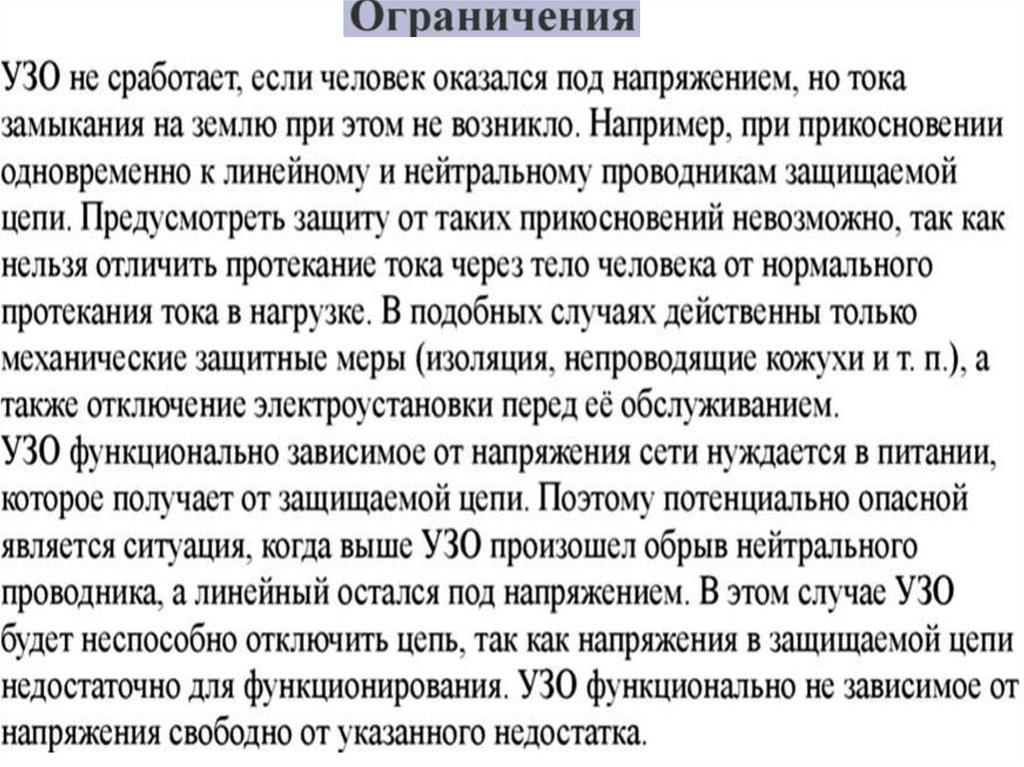 Ограничения

УЗО не сработает, если человек оказался под напряжением, но тока замыкания на землю при этом не возникло. Например, при прикосновении одновременно к линейному и нейтральному проводникам защищаемой цепи. Предусмотреть защиту от таких прикосновений невозможно, так как нельзя отличить протекание тока через тело человека от нормального протекания тока в нагрузке. В подобных случаях действенны только механические защитные меры (изоляция, непроводящие кожухи и т. п.), а также отключение электроустановки перед её обслуживанием.
УЗО функционально зависимое от напряжения сети нуждается в питании, которое получает от защищаемой цепи. Поэтому потенциально опасной является ситуация, когда выше УЗО произошел обрыв нейтрального проводника, а линейный остался под напряжением. В этом случае УЗО будет неспособно отключить цепь, так как напряжения в защищаемой цепи недостаточно для функционирования. УЗО функционально не зависимое от напряжения свободно от указанного недостатка.